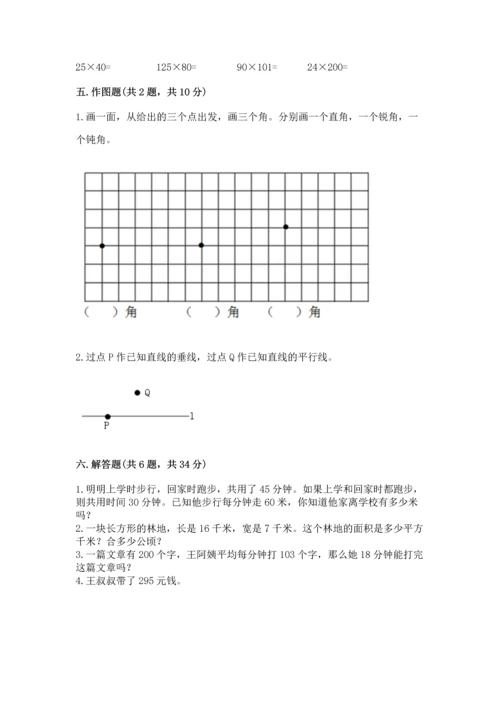 25×40=　　125×80=　　90×101=　　24×200=

五. 作图题(共 2 题，共 10 分)

1. 画一画，从给出的三个点出发，画三个角。分别画一个直角，一个锐角，一个钝角。

（　）角　　（　）角　　（　）角

2. 过点 P 作已知直线的垂线，过点 Q 作已知直线的平行线。

Q

P　　l

六. 解答题(共 6 题，共 34 分)

1. 明明上学时步行，回家时跑步，共用了 45 分钟。如果上学和回家时都跑步，则共用时间 30 分钟。已知他步行每分钟走 60 米，你知道他家离学校有多少米吗？
2. 一块长方形的林地，长是 16 千米，宽是 7 千米。这个林地的面积是多少平方千米？合多少公顷？
3. 一篇文章有 200 个字，王阿姨平均每分钟打 103 个字，那么她 18 分钟能打完这篇文章吗？
4. 王叔叔带了 295 元钱。